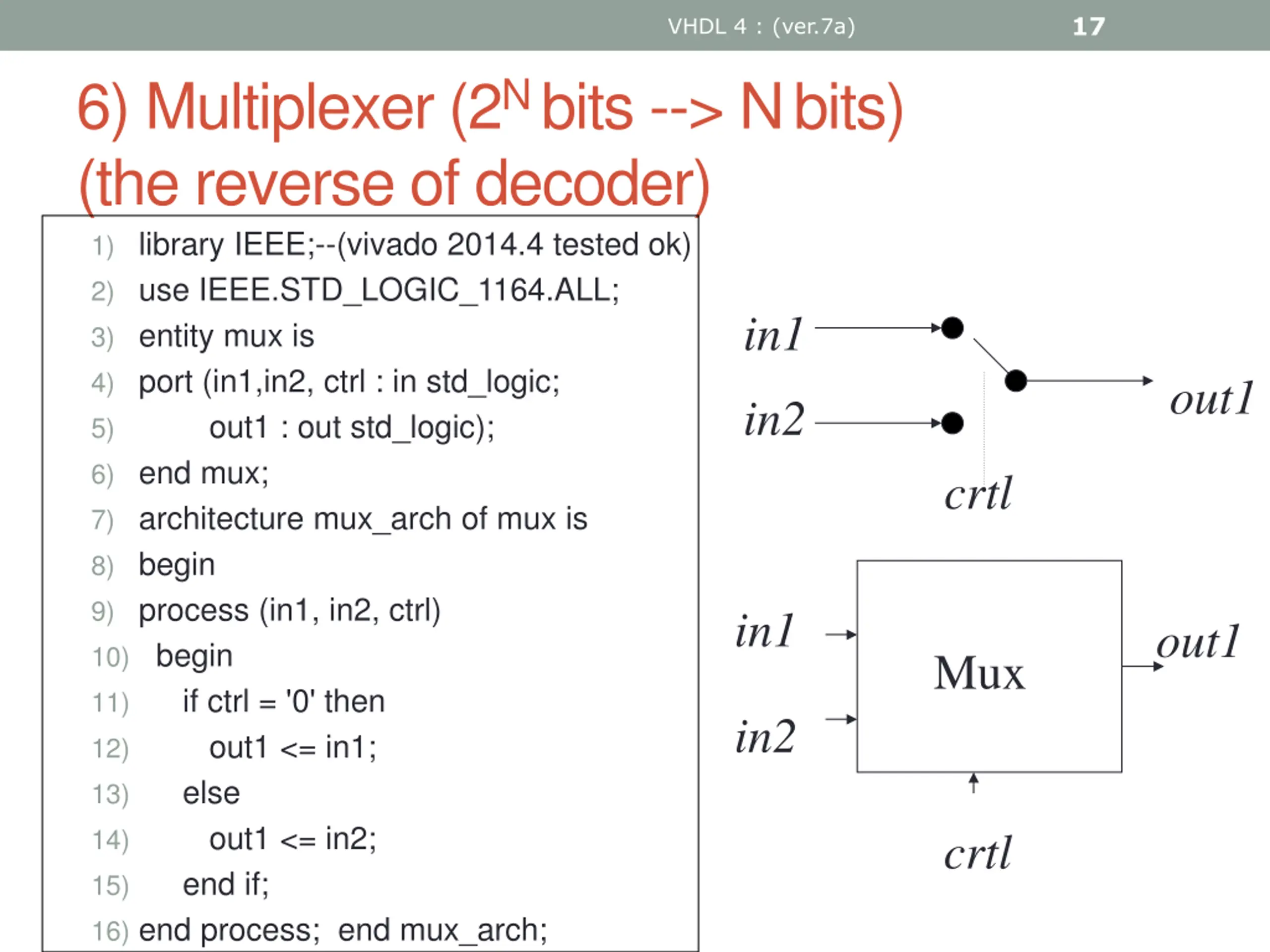 VHDL 4 : (ver.7a) 17

6) Multiplexer ($2^N$ bits --> N bits) (the reverse of decoder)

1) library IEEE;--(vivado 2014.4 tested ok)
2) use IEEE.STD_LOGIC_1164.ALL;
3) entity mux is
4) port (in1,in2, ctrl : in std_logic;
5) out1 : out std_logic);
6) end mux;
7) architecture mux_arch of mux is
8) begin
9) process (in1, in2, ctrl)
10) begin
11) if ctrl = '0' then
12) out1 <= in1;
13) else
14) out1 <= in2;
15) end if;
16) end process; end mux_arch;

in1
in2
out1
crtl

in1
in2
Mux
out1
crtl